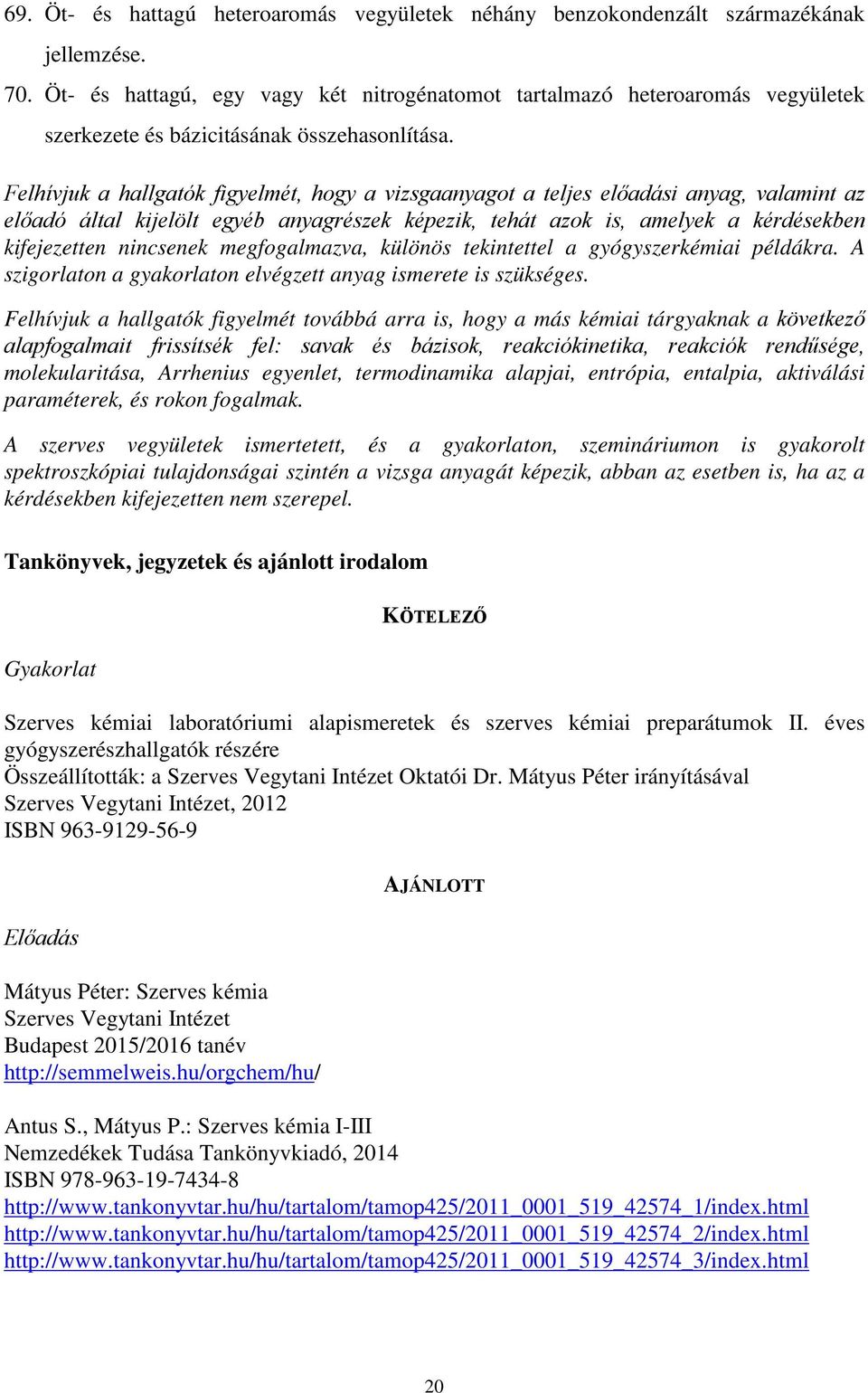 69. Öt- és hattagú heteroaromás vegyületek néhány benzokondenzált származékának jellemzése.

70. Öt- és hattagú, egy vagy két nitrogénatomot tartalmazó heteroaromás vegyületek szerkezete és bázicitásának összehasonlítása.

Felhívjuk a hallgatók figyelmét, hogy a vizsgaanyagot a teljes előadási anyag, valamint az előadó által kijelölt egyéb anyagrészek képezik, tehát azok is, amelyek a kérdésekben kifejezetten nincsenek megfogalmazva, különös tekintettel a gyógyszerkémiai példákra. A szigorlaton a gyakorlaton elvégzett anyag ismerete is szükséges.

Felhívjuk a hallgatók figyelmét továbbá arra is, hogy a más kémiai tárgyaknak a következő alapfogalmait frissítsék fel: savak és bázisok, reakciókinetika, reakciók rendűsége, molekularitása, Arrhenius egyenlet, termodinamika alapjai, entrópia, entalpia, aktiválási paraméterek, és rokon fogalmak.

A szerves vegyületek ismertetett, és a gyakorlaton, szemináriumon is gyakorolt spektroszkópiai tulajdonságai szintén a vizsga anyagát képezik, abban az esetben is, ha az a kérdésekben kifejezetten nem szerepel.

Tankönyvek, jegyzetek és ajánlott irodalom

KÖTELEZŐ

Gyakorlat

Szerves kémiai laboratóriumi alapismeretek és szerves kémiai preparátumok II. éves gyógyszerészhallgatók részére
Összeállították: a Szerves Vegytani Intézet Oktatói Dr. Mátyus Péter irányításával
Szerves Vegytani Intézet, 2012
ISBN 963-9129-56-9

AJÁNLOTT

Előadás

Mátyus Péter: Szerves kémia
Szerves Vegytani Intézet
Budapest 2015/2016 tanév
http://semmelweis.hu/orgchem/hu/

Antus S., Mátyus P.: Szerves kémia I-III
Nemzedékek Tudása Tankönyvkiadó, 2014
ISBN 978-963-19-7434-8
http://www.tankonyvtar.hu/hu/tartalom/tamop425/2011_0001_519_42574_1/index.html
http://www.tankonyvtar.hu/hu/tartalom/tamop425/2011_0001_519_42574_2/index.html
http://www.tankonyvtar.hu/hu/tartalom/tamop425/2011_0001_519_42574_3/index.html

20